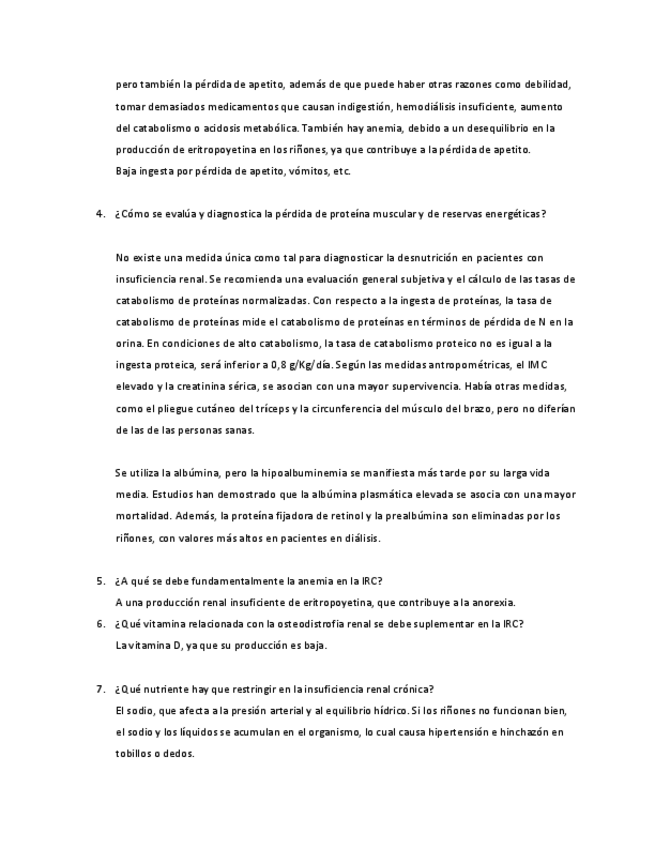 pero también la pérdida de apetito, además de que puede haber otras razones como debilidad, tomar demasiados medicamentos que causan indigestión, hemodiálisis insuficiente, aumento del catabolismo o acidosis metabólica. También hay anemia, debido a un desequilibrio en la producción de eritropoyetina en los riñones, ya que contribuye a la pérdida de apetito.
Baja ingesta por pérdida de apetito, vómitos, etc.

4. ¿Cómo se evalúa y diagnostica la pérdida de proteína muscular y de reservas energéticas?

No existe una medida única como tal para diagnosticar la desnutrición en pacientes con insuficiencia renal. Se recomienda una evaluación general subjetiva y el cálculo de las tasas de catabolismo de proteínas normalizadas. Con respecto a la ingesta de proteínas, la tasa de catabolismo de proteínas mide el catabolismo de proteínas en términos de pérdida de N en la orina. En condiciones de alto catabolismo, la tasa de catabolismo proteico no es igual a la ingesta proteica, será inferior a 0,8 g/Kg/día. Según las medidas antropométricas, el IMC elevado y la creatinina sérica, se asocian con una mayor supervivencia. Había otras medidas, como el pliegue cutáneo del tríceps y la circunferencia del músculo del brazo, pero no diferían de las de las personas sanas.

Se utiliza la albúmina, pero la hipoalbuminemia se manifiesta más tarde por su larga vida media. Estudios han demostrado que la albúmina plasmática elevada se asocia con una mayor mortalidad. Además, la proteína fijadora de retinol y la prealbúmina son eliminadas por los riñones, con valores más altos en pacientes en diálisis.

5. ¿A qué se debe fundamentalmente la anemia en la IRC?
A una producción renal insuficiente de eritropoyetina, que contribuye a la anorexia.
6. ¿Qué vitamina relacionada con la osteodistrofia renal se debe suplementar en la IRC?
La vitamina D, ya que su producción es baja.

7. ¿Qué nutriente hay que restringir en la insuficiencia renal crónica?
El sodio, que afecta a la presión arterial y al equilibrio hídrico. Si los riñones no funcionan bien, el sodio y los líquidos se acumulan en el organismo, lo cual causa hipertensión e hinchazón en tobillos o dedos.